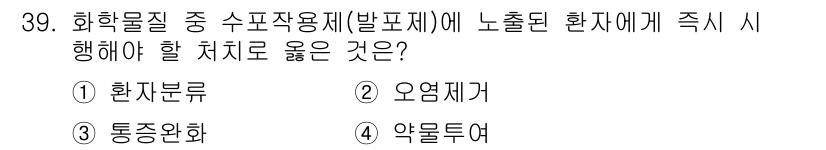 39. 화학물질 중 수포작용제(발포제)에 노출된 환자에게 즉시 시행해야 할 처치로 옳은 것은?

① 환자분류
② 오염제거
③ 통증완화
④ 약물투여